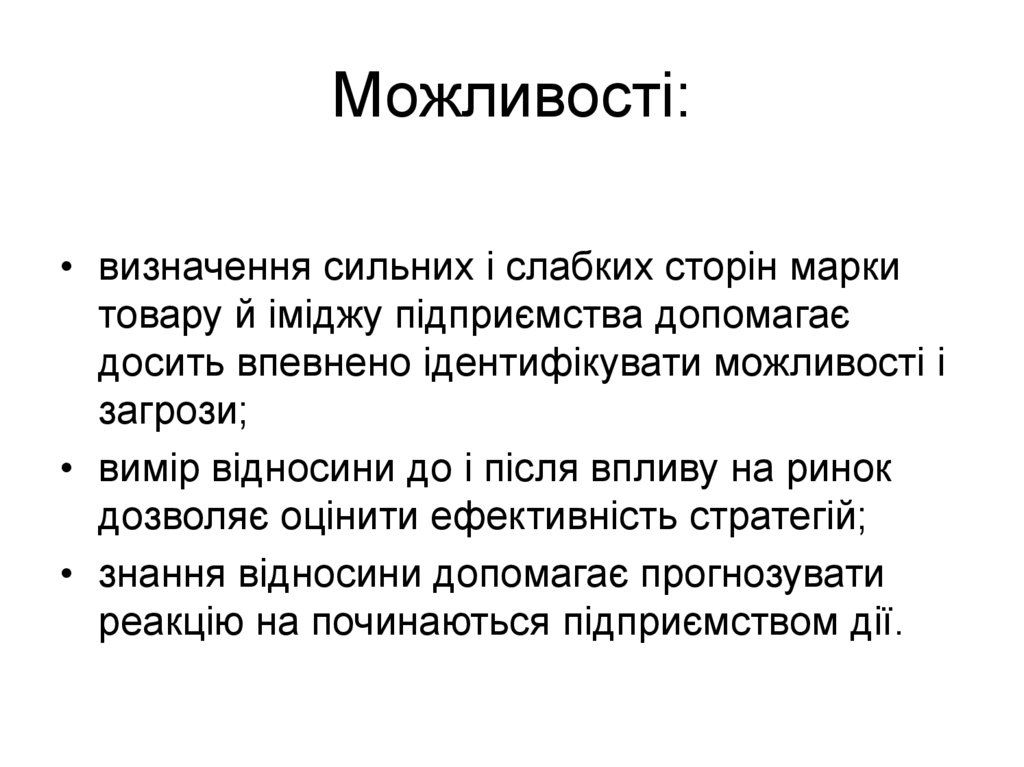 Можливості:

• визначення сильних і слабких сторін марки товару й іміджу підприємства допомагає досить впевнено ідентифікувати можливості і загрози;
• вимір відносини до і після впливу на ринок дозволяє оцінити ефективність стратегій;
• знання відносини допомагає прогнозувати реакцію на починаються підприємством дії.